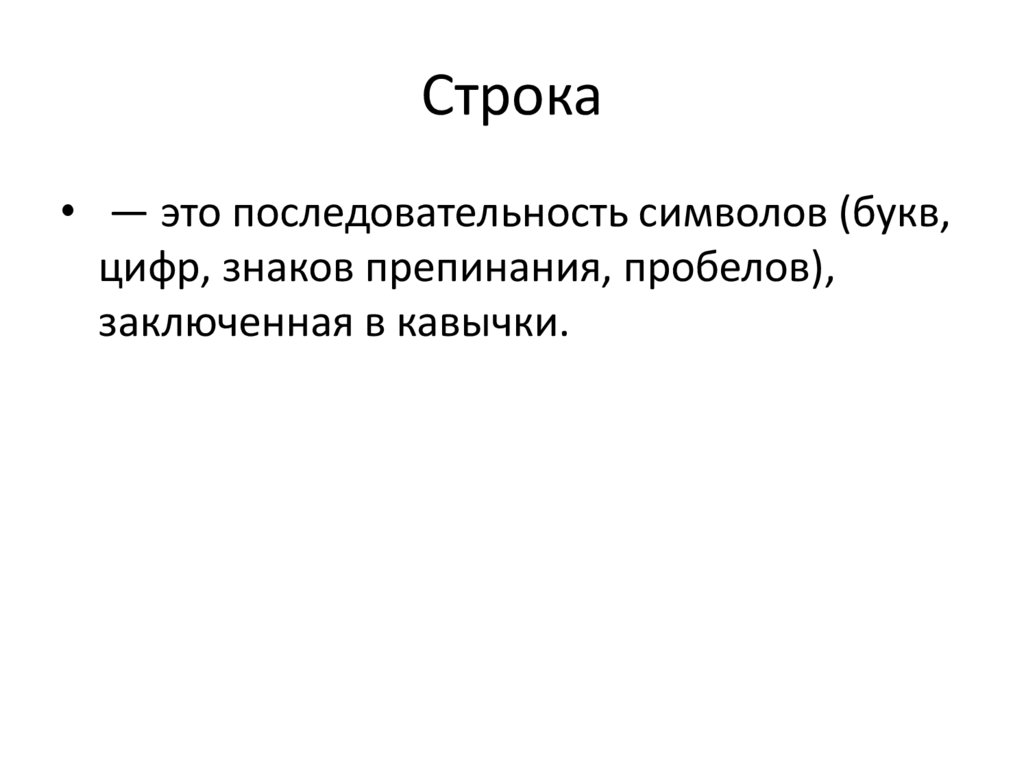 Строка

• — это последовательность символов (букв, цифр, знаков препинания, пробелов), заключенная в кавычки.